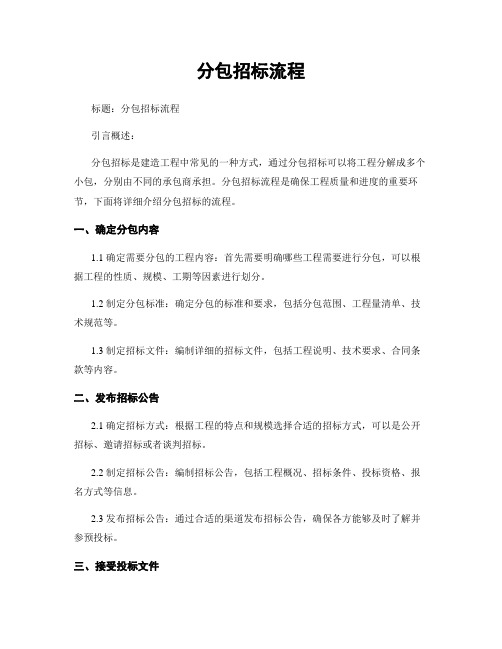 分包招标流程

标题：分包招标流程

引言概述：

分包招标是建造工程中常见的一种方式，通过分包招标可以将工程分解成多个小包，分别由不同的承包商承担。分包招标流程是确保工程质量和进度的重要环节，下面将详细介绍分包招标的流程。

一、确定分包内容

1.1 确定需要分包的工程内容：首先需要明确哪些工程需要进行分包，可以根据工程的性质、规模、工期等因素进行划分。

1.2 制定分包标准：确定分包的标准和要求，包括分包范围、工程量清单、技术规范等。

1.3 制定招标文件：编制详细的招标文件，包括工程说明、技术要求、合同条款等内容。

二、发布招标公告

2.1 确定招标方式：根据工程的特点和规模选择合适的招标方式，可以是公开招标、邀请招标或者谈判招标。

2.2 制定招标公告：编制招标公告，包括工程概况、招标条件、投标资格、报名方式等信息。

2.3 发布招标公告：通过合适的渠道发布招标公告，确保各方能够及时了解并参预投标。

三、接受投标文件